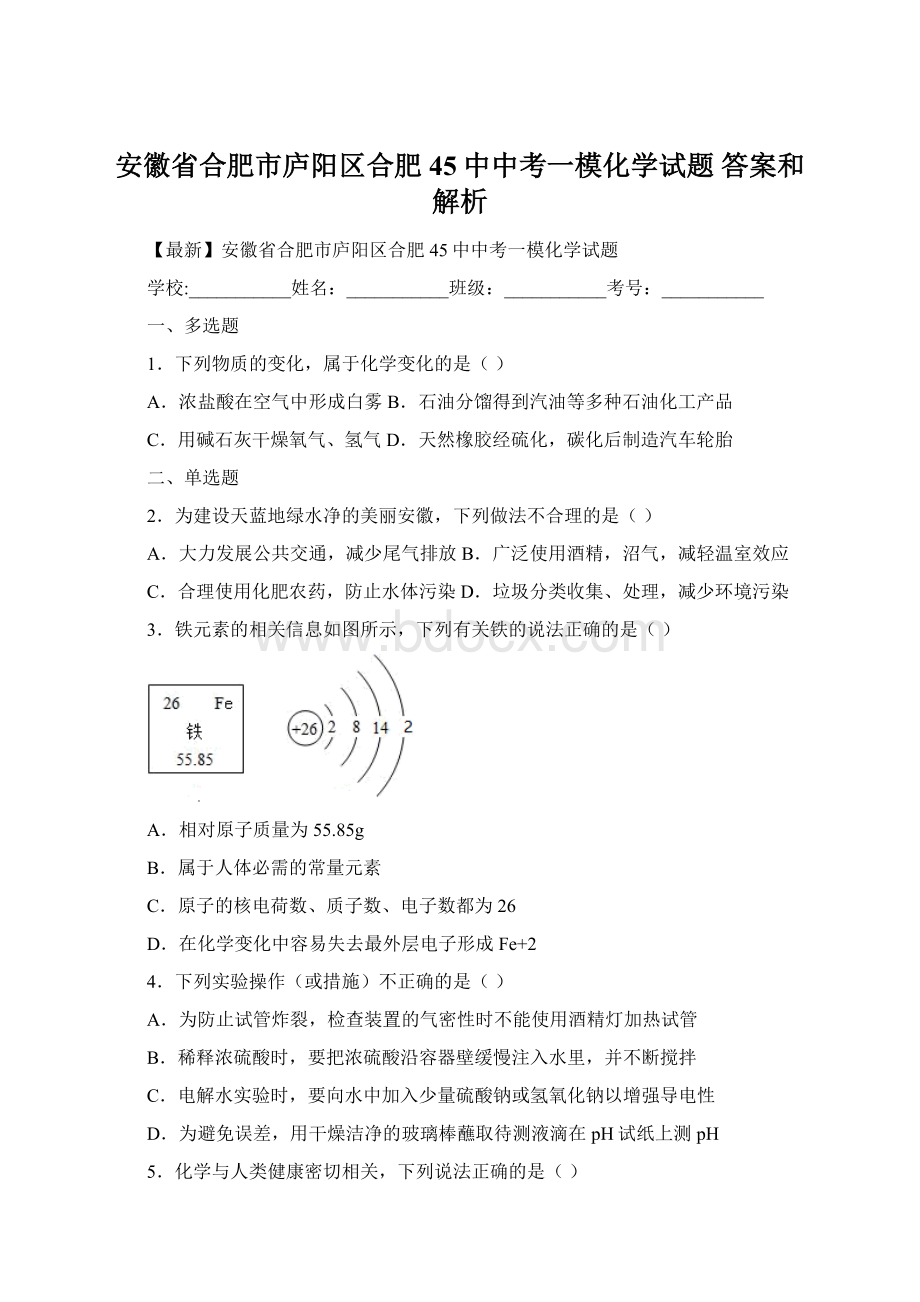 安徽省合肥市庐阳区合肥45中中考一模化学试题 答案和解析

【最新】安徽省合肥市庐阳区合肥45中中考一模化学试题

学校:___________姓名：___________班级：___________考号：___________

一、多选题

1．下列物质的变化，属于化学变化的是（ ）

A．浓盐酸在空气中形成白雾 B．石油分馏得到汽油等多种石油化工产品

C．用碱石灰干燥氧气、氢气 D．天然橡胶经硫化，碳化后制造汽车轮胎

二、单选题

2．为建设天蓝地绿水净的美丽安徽，下列做法不合理的是（ ）

A．大力发展公共交通，减少尾气排放 B．广泛使用酒精，沼气，减轻温室效应

C．合理使用化肥农药，防止水体污染 D．垃圾分类收集、处理，减少环境污染

3．铁元素的相关信息如图所示，下列有关铁的说法正确的是（ ）

www.bdocx.com

26 Fe
铁
55.85

+26 2 8 14 2

A．相对原子质量为55.85g

B．属于人体必需的常量元素

C．原子的核电荷数、质子数、电子数都为26

D．在化学变化中容易失去最外层电子形成Fe+2

4．下列实验操作（或措施）不正确的是（ ）

A．为防止试管炸裂，检查装置的气密性时不能使用酒精灯加热试管

B．稀释浓硫酸时，要把浓硫酸沿容器壁缓慢注入水里，并不断搅拌

C．电解水实验时，要向水中加入少量硫酸钠或氢氧化钠以增强导电性

D．为避免误差，用干燥洁净的玻璃棒蘸取待测液滴在pH试纸上测pH

5．化学与人类健康密切相关，下列说法正确的是（ ）